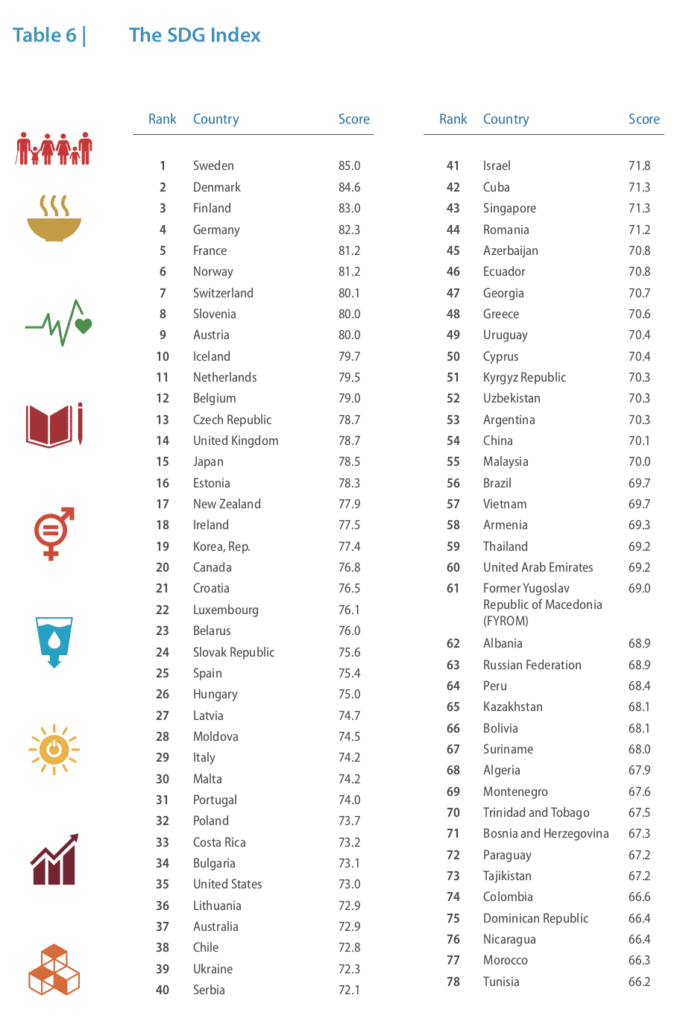 Table 6 | The SDG Index

| Rank | Country | Score |
|---|---|---|
| 1 | Sweden | 85.0 |
| 2 | Denmark | 84.6 |
| 3 | Finland | 83.0 |
| 4 | Germany | 82.3 |
| 5 | France | 81.2 |
| 6 | Norway | 81.2 |
| 7 | Switzerland | 80.1 |
| 8 | Slovenia | 80.0 |
| 9 | Austria | 80.0 |
| 10 | Iceland | 79.7 |
| 11 | Netherlands | 79.5 |
| 12 | Belgium | 79.0 |
| 13 | Czech Republic | 78.7 |
| 14 | United Kingdom | 78.7 |
| 15 | Japan | 78.5 |
| 16 | Estonia | 78.3 |
| 17 | New Zealand | 77.9 |
| 18 | Ireland | 77.5 |
| 19 | Korea, Rep. | 77.4 |
| 20 | Canada | 76.8 |
| 21 | Croatia | 76.5 |
| 22 | Luxembourg | 76.1 |
| 23 | Belarus | 76.0 |
| 24 | Slovak Republic | 75.6 |
| 25 | Spain | 75.4 |
| 26 | Hungary | 75.0 |
| 27 | Latvia | 74.7 |
| 28 | Moldova | 74.5 |
| 29 | Italy | 74.2 |
| 30 | Malta | 74.2 |
| 31 | Portugal | 74.0 |
| 32 | Poland | 73.7 |
| 33 | Costa Rica | 73.2 |
| 34 | Bulgaria | 73.1 |
| 35 | United States | 73.0 |
| 36 | Lithuania | 72.9 |
| 37 | Australia | 72.9 |
| 38 | Chile | 72.8 |
| 39 | Ukraine | 72.3 |
| 40 | Serbia | 72.1 |

| Rank | Country | Score |
|---|---|---|
| 41 | Israel | 71.8 |
| 42 | Cuba | 71.3 |
| 43 | Singapore | 71.3 |
| 44 | Romania | 71.2 |
| 45 | Azerbaijan | 70.8 |
| 46 | Ecuador | 70.8 |
| 47 | Georgia | 70.7 |
| 48 | Greece | 70.6 |
| 49 | Uruguay | 70.4 |
| 50 | Cyprus | 70.4 |
| 51 | Kyrgyz Republic | 70.3 |
| 52 | Uzbekistan | 70.3 |
| 53 | Argentina | 70.3 |
| 54 | China | 70.1 |
| 55 | Malaysia | 70.0 |
| 56 | Brazil | 69.7 |
| 57 | Vietnam | 69.7 |
| 58 | Armenia | 69.3 |
| 59 | Thailand | 69.2 |
| 60 | United Arab Emirates | 69.2 |
| 61 | Former Yugoslav Republic of Macedonia (FYROM) | 69.0 |
| 62 | Albania | 68.9 |
| 63 | Russian Federation | 68.9 |
| 64 | Peru | 68.4 |
| 65 | Kazakhstan | 68.1 |
| 66 | Bolivia | 68.1 |
| 67 | Suriname | 68.0 |
| 68 | Algeria | 67.9 |
| 69 | Montenegro | 67.6 |
| 70 | Trinidad and Tobago | 67.5 |
| 71 | Bosnia and Herzegovina | 67.3 |
| 72 | Paraguay | 67.2 |
| 73 | Tajikistan | 67.2 |
| 74 | Colombia | 66.6 |
| 75 | Dominican Republic | 66.4 |
| 76 | Nicaragua | 66.4 |
| 77 | Morocco | 66.3 |
| 78 | Tunisia | 66.2 |